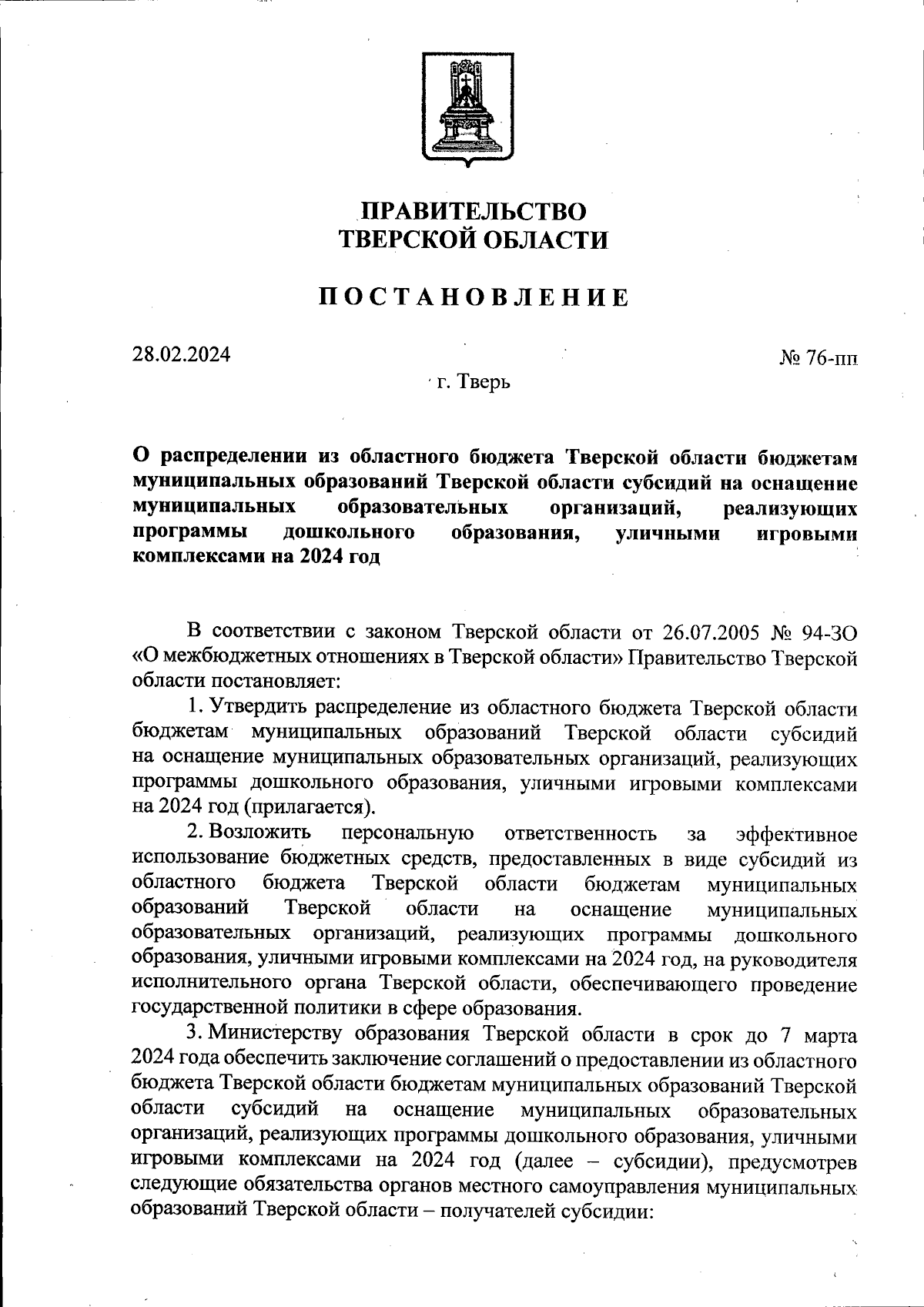 ПРАВИТЕЛЬСТВО
ТВЕРСКОЙ ОБЛАСТИ

ПОСТАНОВЛЕНИЕ

28.02.2024

№ 76-пп

г. Тверь

О распределении из областного бюджета Тверской области бюджетам муниципальных образований Тверской области субсидий на оснащение муниципальных образовательных организаций, реализующих программы дошкольного образования, уличными игровыми комплексами на 2024 год

В соответствии с законом Тверской области от 26.07.2005 № 94-ЗО «О межбюджетных отношениях в Тверской области» Правительство Тверской области постановляет:

1. Утвердить распределение из областного бюджета Тверской области бюджетам муниципальных образований Тверской области субсидий на оснащение муниципальных образовательных организаций, реализующих программы дошкольного образования, уличными игровыми комплексами на 2024 год (прилагается).

2. Возложить персональную ответственность за эффективное использование бюджетных средств, предоставленных в виде субсидий из областного бюджета Тверской области бюджетам муниципальных образований Тверской области на оснащение муниципальных образовательных организаций, реализующих программы дошкольного образования, уличными игровыми комплексами на 2024 год, на руководителя исполнительного органа Тверской области, обеспечивающего проведение государственной политики в сфере образования.

3. Министерству образования Тверской области в срок до 7 марта 2024 года обеспечить заключение соглашений о предоставлении из областного бюджета Тверской области бюджетам муниципальных образований Тверской области субсидий на оснащение муниципальных образовательных организаций, реализующих программы дошкольного образования, уличными игровыми комплексами на 2024 год (далее – субсидии), предусмотрев следующие обязательства органов местного самоуправления муниципальных образований Тверской области – получателей субсидии: